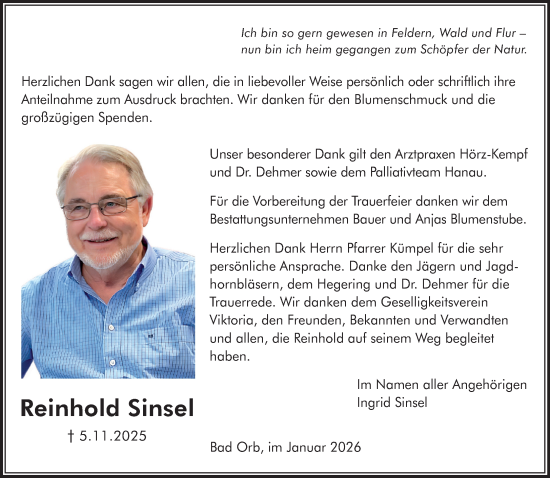 Ich bin so gern gewesen in Feldern, Wald und Flur –
nun bin ich heim gegangen zum Schöpfer der Natur.

Herzlichen Dank sagen wir allen, die in liebevoller Weise persönlich oder schriftlich ihre Anteilnahme zum Ausdruck brachten. Wir danken für den Blumenschmuck und die großzügigen Spenden.

Unser besonderer Dank gilt den Arztpraxen Hörz-Kempf und Dr. Dehmer sowie dem Palliativteam Hanau.

Für die Vorbereitung der Trauerfeier danken wir dem Bestattungsunternehmen Bauer und Anjas Blumenstube.

Herzlichen Dank Herrn Pfarrer Kümpel für die sehr persönliche Ansprache. Danke den Jägern und Jagdhornbläsern, dem Hegering und Dr. Dehmer für die Trauerrede. Wir danken dem Geselligkeitsverein Viktoria, den Freunden, Bekannten und Verwandten und allen, die Reinhold auf seinem Weg begleitet haben.

Im Namen aller Angehörigen
Ingrid Sinsel

Reinhold Sinsel
† 5.11.2025

Bad Orb, im Januar 2026